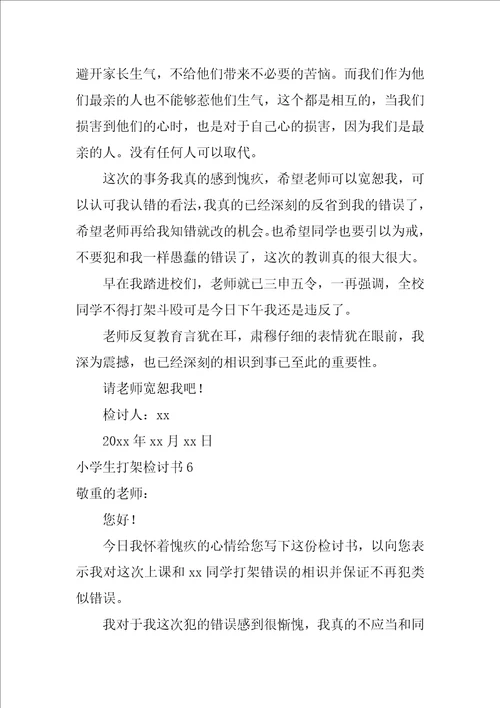 避开家长生气，不给他们带来不必要的苦恼。而我们作为他们最亲的人也不能够惹他们生气，这个都是相互的，当我们损害到他们的心时，也是对于自己心的损害，因为我们是最亲的人。没有任何人可以取代。

这次的事务我真的感到愧疚，希望老师可以宽恕我，可以认可我认错的看法，我真的已经深刻的反省到我的错误了，希望老师再给我知错就改的机会。也希望同学也要引以为戒，不要犯和我一样愚蠢的错误了，这次的教训真的很大很大。

早在我踏进校们，老师就已三申五令，一再强调，全校同学不得打架斗殴可是今日下午我还是违反了。

老师反复教育言犹在耳，肃穆仔细的表情犹在眼前，我深为震撼，也已经深刻的相识到事已至此的重要性。

请老师宽恕我吧！

检讨人：xx

20xx 年 xx 月 xx 日

小学生打架检讨书 6

敬重的老师：

您好！

今日我怀着愧疚的心情给您写下这份检讨书，以向您表示我对这次上课和 xx 同学打架错误的相识并保证不再犯类似错误。

我对于我这次犯的错误感到很惭愧，我真的不应当和同